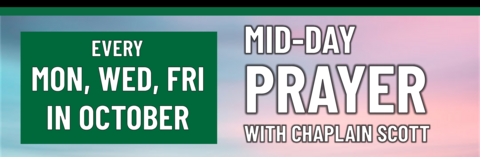 EVERY
MON, WED, FRI
IN OCTOBER

MID-DAY
PRAYER
WITH CHAPLAIN SCOTT